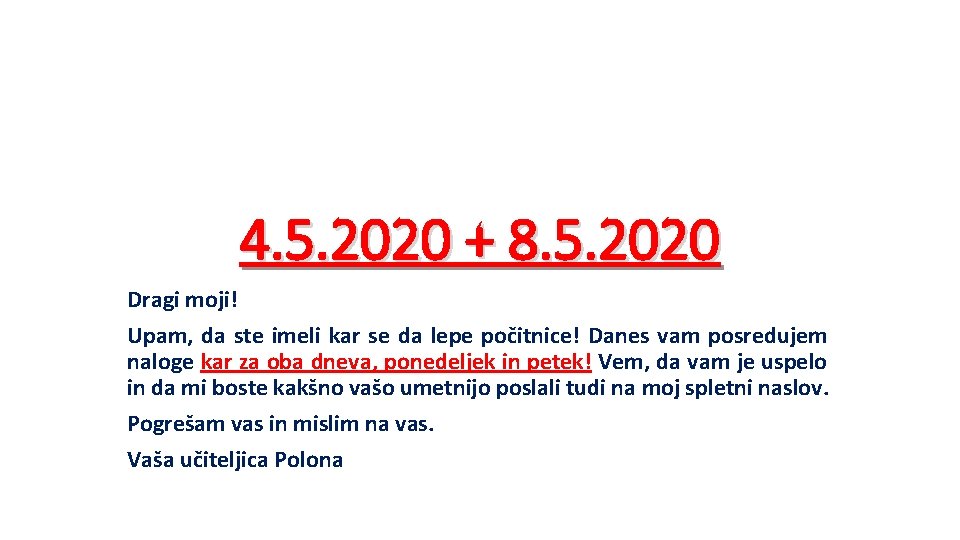 4.5.2020 + 8.5.2020

Dragi moji!

Upam, da ste imeli kar se da lepe počitnice! Danes vam posredujem naloge kar za oba dneva, ponedeljek in petek! Vem, da vam je uspelo in da mi boste kakšno vašo umetnijo poslali tudi na moj spletni naslov.

Pogrešam vas in mislim na vas.

Vaša učiteljica Polona